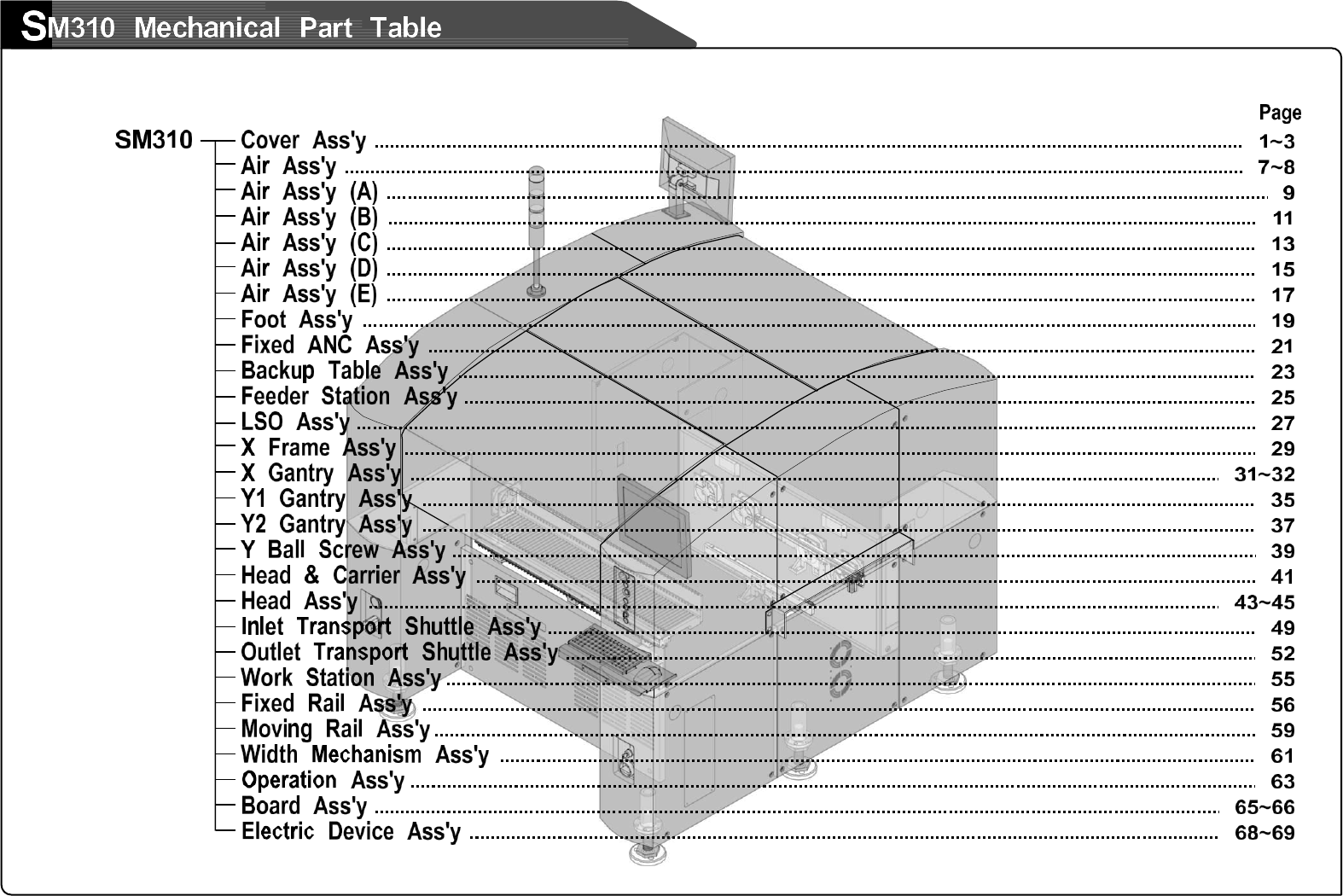 SM310 Mechanical Part Table

Page

SM310
Cover Ass'y ........ 1~3
Air Ass'y ........ 7~8
Air Ass'y (A) ........ 9
Air Ass'y (B) ........ 11
Air Ass'y (C) ........ 13
Air Ass'y (D) ........ 15
Air Ass'y (E) ........ 17
Foot Ass'y ........ 19
Fixed ANC Ass'y ........ 21
Backup Table Ass'y ........ 23
Feeder Station Ass'y ........ 25
LSO Ass'y ........ 27
X Frame Ass'y ........ 29
X Gantry Ass'y ........ 31~32
Y1 Gantry Ass'y ........ 35
Y2 Gantry Ass'y ........ 37
Y Ball Screw Ass'y ........ 39
Head & Carrier Ass'y ........ 41
Head Ass'y ........ 43~45
Inlet Transport Shuttle Ass'y ........ 49
Outlet Transport Shuttle Ass'y ........ 52
Work Station Ass'y ........ 55
Fixed Rail Ass'y ........ 56
Moving Rail Ass'y ........ 59
Width Mechanism Ass'y ........ 61
Operation Ass'y ........ 63
Board Ass'y ........ 65~66
Electric Device Ass'y ........ 68~69